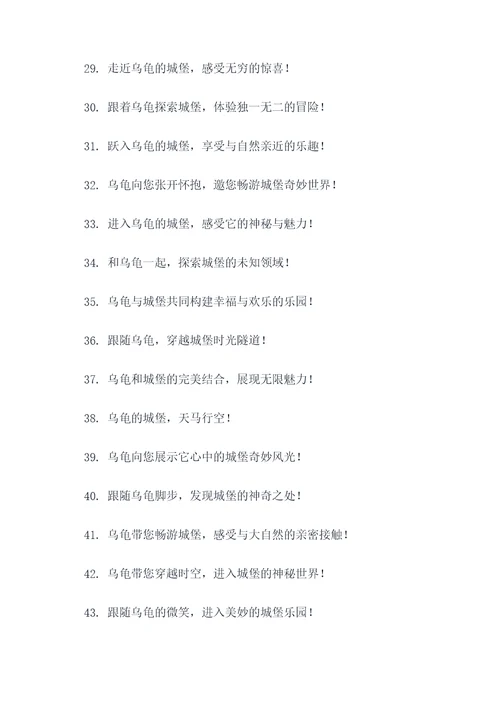 29. 走近乌龟的城堡，感受无穷的惊喜！

30. 跟着乌龟探索城堡，体验独一无二的冒险！

31. 跃入乌龟的城堡，享受与自然亲近的乐趣！

32. 乌龟向您张开怀抱，邀您畅游城堡奇妙世界！

33. 进入乌龟的城堡，感受它的神秘与魅力！

34. 和乌龟一起，探索城堡的未知领域！

35. 乌龟与城堡共同构建幸福与欢乐的乐园！

36. 跟随乌龟，穿越城堡时光隧道！

37. 乌龟和城堡的完美结合，展现无限魅力！

38. 乌龟的城堡，天马行空！

39. 乌龟向您展示它心中的城堡奇妙风光！

40. 跟随乌龟脚步，发现城堡的神奇之处！

41. 乌龟带您畅游城堡，感受与大自然的亲密接触！

42. 乌龟带您穿越时空，进入城堡的神秘世界！

43. 跟随乌龟的微笑，进入美妙的城堡乐园！